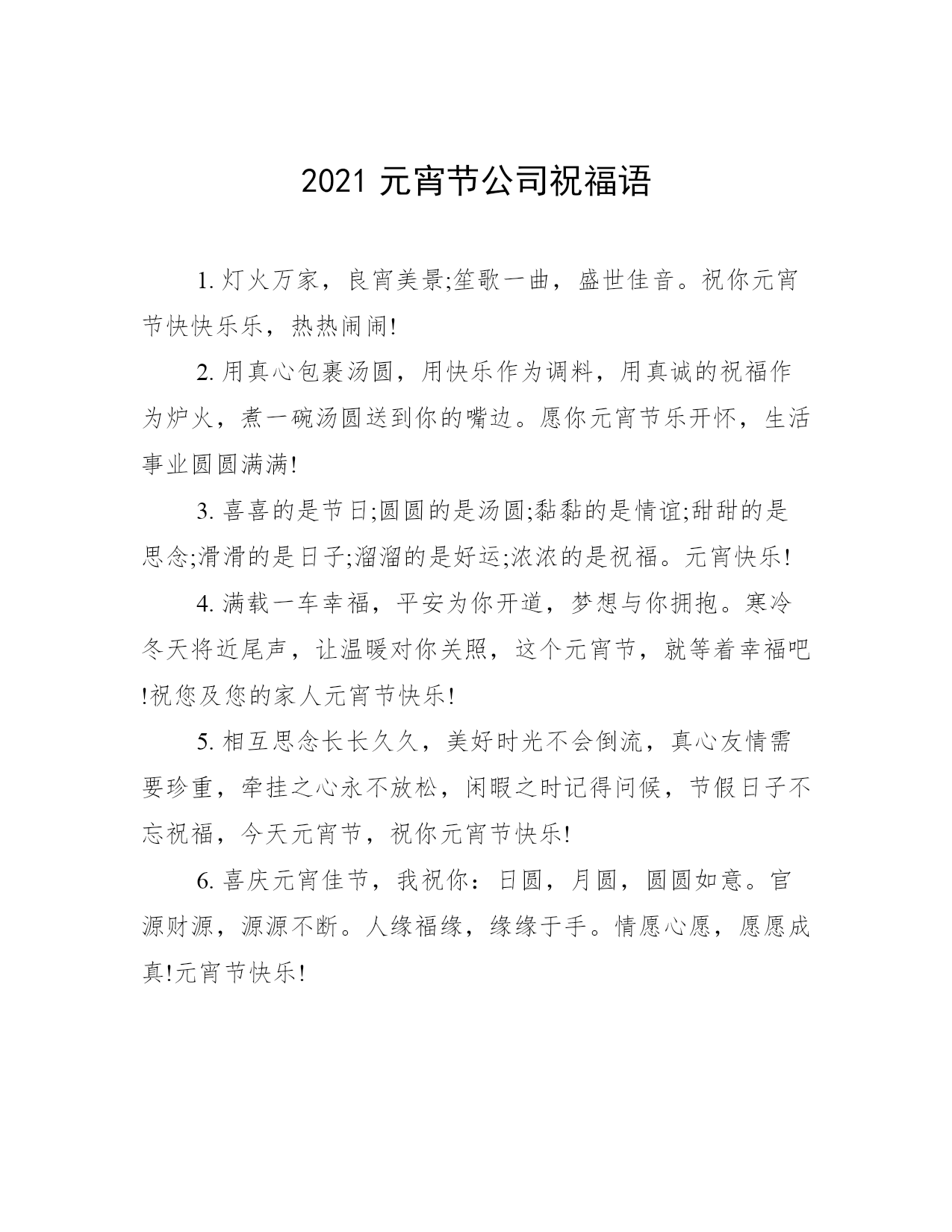 2021 元宵节公司祝福语

1. 灯火万家，良宵美景;笙歌一曲，盛世佳音。祝你元宵节快快乐乐，热热闹闹!

2. 用真心包裹汤圆，用快乐作为调料，用真诚的祝福作为炉火，煮一碗汤圆送到你的嘴边。愿你元宵节乐开怀，生活事业圆圆满满!

3. 喜喜的是节日;圆圆的是汤圆;黏黏的是情谊;甜甜的是思念;滑滑的是日子;溜溜的是好运;浓浓的是祝福。元宵快乐!

4. 满载一车幸福，平安为你开道，梦想与你拥抱。寒冷冬天将近尾声，让温暖对你关照，这个元宵节，就等着幸福吧!祝您及您的家人元宵节快乐!

5. 相互思念长长久久，美好时光不会倒流，真心友情需要珍重，牵挂之心永不放松，闲暇之时记得问候，节假日子不忘祝福，今天元宵节，祝你元宵节快乐!

6. 喜庆元宵佳节，我祝你：日圆，月圆，圆圆如意。官源财源，源源不断。人缘福缘，缘缘于手。情愿心愿，愿愿成真!元宵节快乐!